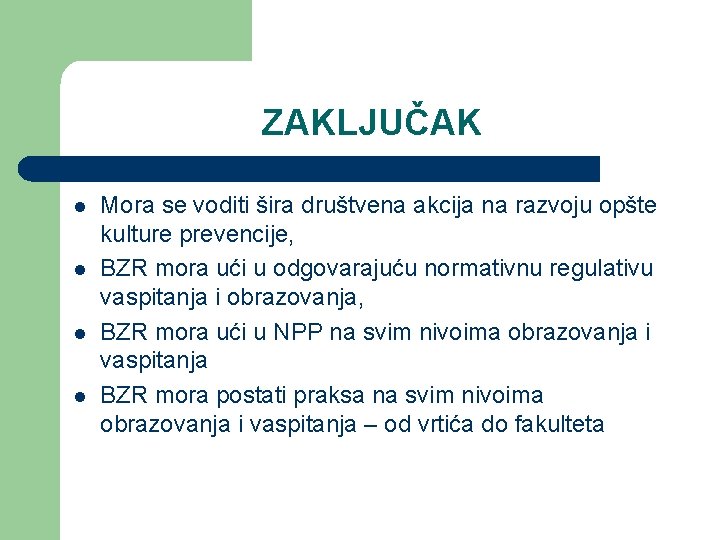 ZAKLJUČAK

- Mora se voditi šira društvena akcija na razvoju opšte kulture prevencije,
- BZR mora ući u odgovarajuću normativnu regulativu vaspitanja i obrazovanja,
- BZR mora ući u NPP na svim nivoima obrazovanja i vaspitanja
- BZR mora postati praksa na svim nivoima obrazovanja i vaspitanja – od vrtića do fakulteta